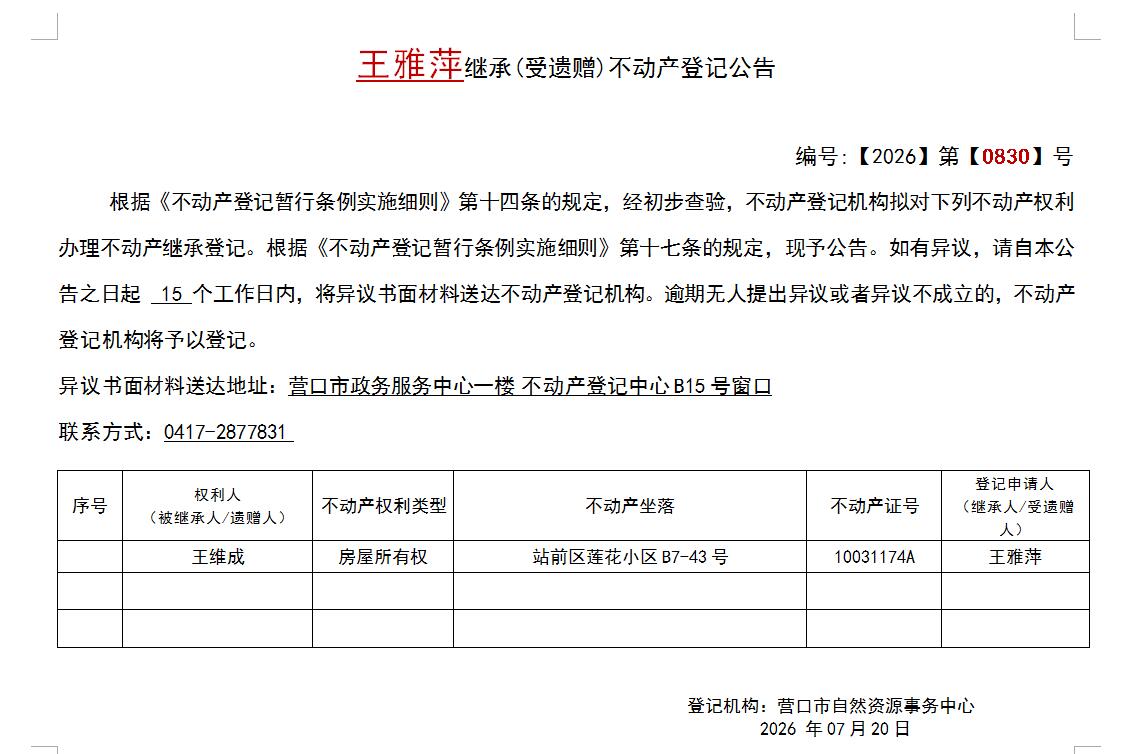 王雅萍继承(受遗赠)不动产登记公告

编号:【2026】第【0830】号

根据《不动产登记暂行条例实施细则》第十四条的规定，经初步查验，不动产登记机构拟对下列不动产权利办理不动产继承登记。根据《不动产登记暂行条例实施细则》第十七条的规定，现予公告。如有异议，请自本公告之日起 15 个工作日内，将异议书面材料送达不动产登记机构。逾期无人提出异议或者异议不成立的，不动产登记机构将予以登记。

异议书面材料送达地址：营口市政务服务中心一楼 不动产登记中心 B15 号窗口

联系方式：0417-2877831

| 序号 | 权利人（被继承人/遗赠人） | 不动产权利类型 | 不动产坐落 | 不动产证号 | 登记申请人（继承人/受遗赠人） |
|---|---|---|---|---|---|
| | 王维成 | 房屋所有权 | 站前区莲花小区 B7-43 号 | 10031174A | 王雅萍 |
| | | | | | |
| | | | | | |

登记机构：营口市自然资源事务中心
2026 年 07 月 20 日